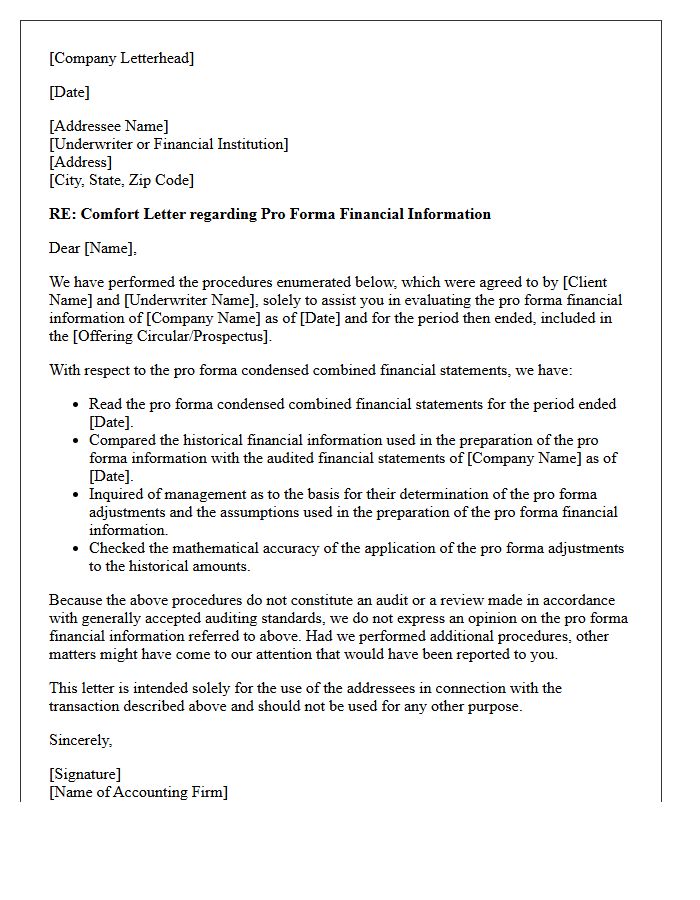 [Company Letterhead]

[Date]

[Addressee Name]
[Underwriter or Financial Institution]
[Address]
[City, State, Zip Code]

RE: Comfort Letter regarding Pro Forma Financial Information

Dear [Name],

We have performed the procedures enumerated below, which were agreed to by [Client Name] and [Underwriter Name], solely to assist you in evaluating the pro forma financial information of [Company Name] as of [Date] and for the period then ended, included in the [Offering Circular/Prospectus].

With respect to the pro forma condensed combined financial statements, we have:

• Read the pro forma condensed combined financial statements for the period ended [Date].
• Compared the historical financial information used in the preparation of the pro forma information with the audited financial statements of [Company Name] as of [Date].
• Inquired of management as to the basis for their determination of the pro forma adjustments and the assumptions used in the preparation of the pro forma financial information.
• Checked the mathematical accuracy of the application of the pro forma adjustments to the historical amounts.

Because the above procedures do not constitute an audit or a review made in accordance with generally accepted auditing standards, we do not express an opinion on the pro forma financial information referred to above. Had we performed additional procedures, other matters might have come to our attention that would have been reported to you.

This letter is intended solely for the use of the addressees in connection with the transaction described above and should not be used for any other purpose.

Sincerely,

[Signature]
[Name of Accounting Firm]